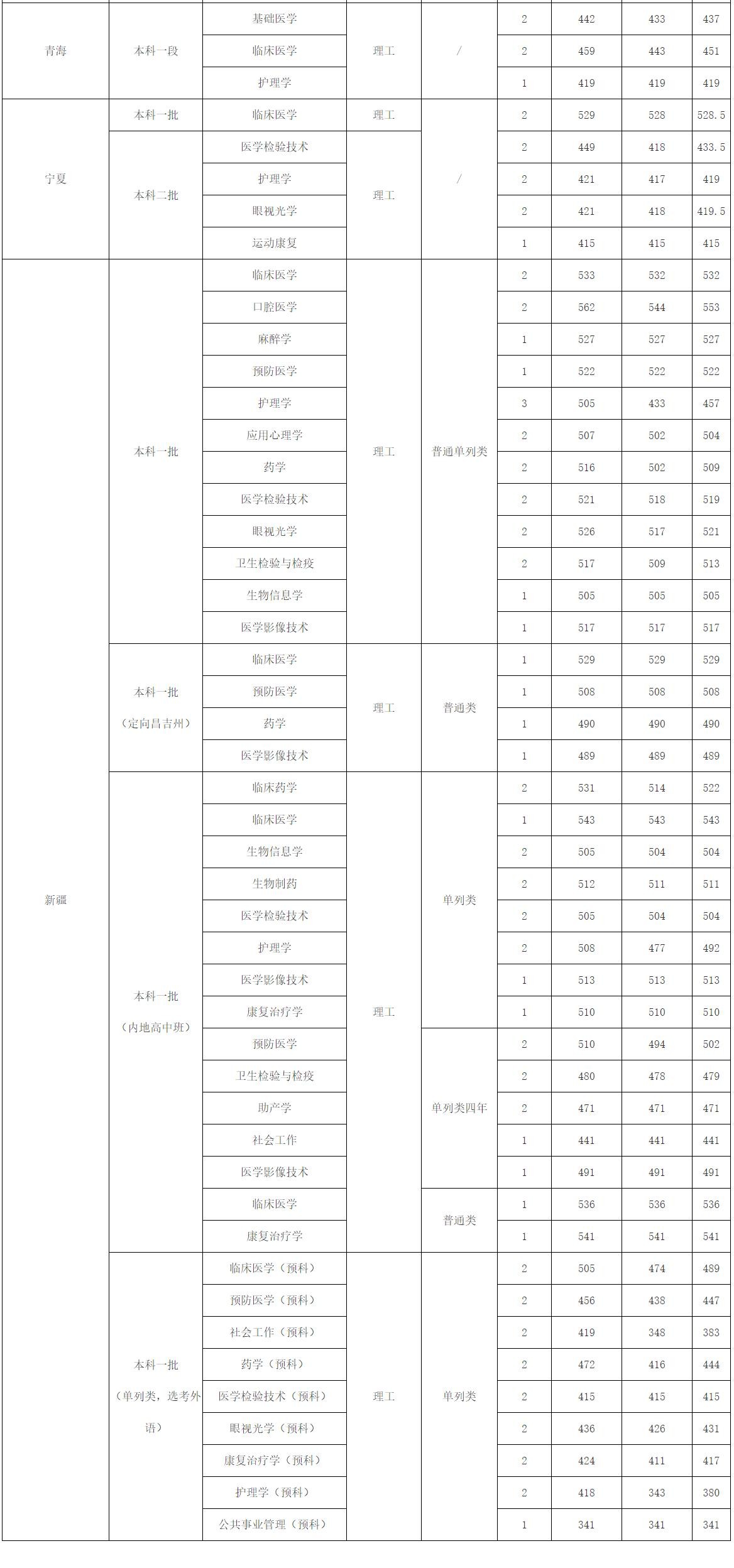 | 青海 | 本科一段 | 基础医学 | 理工 | / | 2 | 442 | 433 | 437 |
|---|---|---|---|---|---|---|---|---|
| | | 临床医学 | | | 2 | 459 | 443 | 451 |
| | | 护理学 | | | 1 | 419 | 419 | 419 |
| 宁夏 | 本科一批 | 临床医学 | 理工 | / | 2 | 529 | 528 | 528.5 |
| | 本科二批 | 医学检验技术 | 理工 | | 2 | 449 | 418 | 433.5 |
| | | 护理学 | | | 2 | 421 | 417 | 419 |
| | | 眼视光学 | | | 2 | 421 | 418 | 419.5 |
| | | 运动康复 | | | 1 | 415 | 415 | 415 |
| 新疆 | 本科一批 | 临床医学 | 理工 | 普通单列类 | 2 | 533 | 532 | 532 |
| | | 口腔医学 | | | 2 | 562 | 544 | 553 |
| | | 麻醉学 | | | 1 | 527 | 527 | 527 |
| | | 预防医学 | | | 1 | 522 | 522 | 522 |
| | | 护理学 | | | 3 | 505 | 433 | 457 |
| | | 应用心理学 | | | 2 | 507 | 502 | 504 |
| | | 药学 | | | 2 | 516 | 502 | 509 |
| | | 医学检验技术 | | | 2 | 521 | 518 | 519 |
| | | 眼视光学 | | | 2 | 526 | 517 | 521 |
| | | 卫生检验与检疫 | | | 2 | 517 | 509 | 513 |
| | | 生物信息学 | | | 1 | 505 | 505 | 505 |
| | | 医学影像技术 | | | 1 | 517 | 517 | 517 |
| | 本科一批（定向昌吉州） | 临床医学 | 理工 | 普通类 | 1 | 529 | 529 | 529 |
| | | 预防医学 | | | 1 | 508 | 508 | 508 |
| | | 药学 | | | 1 | 490 | 490 | 490 |
| | | 医学影像技术 | | | 1 | 489 | 489 | 489 |
| | 本科一批（内地高中班） | 临床药学 | 理工 | 单列类 | 2 | 531 | 514 | 522 |
| | | 临床医学 | | | 1 | 543 | 543 | 543 |
| | | 生物信息学 | | | 2 | 505 | 504 | 504 |
| | | 生物制药 | | | 2 | 512 | 511 | 511 |
| | | 医学检验技术 | | | 2 | 505 | 504 | 504 |
| | | 护理学 | | | 2 | 508 | 477 | 492 |
| | | 医学影像技术 | | | 1 | 513 | 513 | 513 |
| | | 康复治疗学 | | | 1 | 510 | 510 | 510 |
| | | 预防医学 | | 单列类四年 | 2 | 510 | 494 | 502 |
| | | 卫生检验与检疫 | | | 2 | 480 | 478 | 479 |
| | | 助产学 | | | 2 | 471 | 471 | 471 |
| | | 社会工作 | | | 1 | 441 | 441 | 441 |
| | | 医学影像技术 | | | 1 | 491 | 491 | 491 |
| | | 临床医学 | | 普通类 | 1 | 536 | 536 | 536 |
| | | 康复治疗学 | | | 1 | 541 | 541 | 541 |
| | 本科一批（单列类，选考外语） | 临床医学（预科） | 理工 | 单列类 | 2 | 505 | 474 | 489 |
| | | 预防医学（预科） | | | 2 | 456 | 438 | 447 |
| | | 社会工作（预科） | | | 2 | 419 | 348 | 383 |
| | | 药学（预科） | | | 2 | 472 | 416 | 444 |
| | | 医学检验技术（预科） | | | 2 | 415 | 415 | 415 |
| | | 眼视光学（预科） | | | 2 | 436 | 426 | 431 |
| | | 康复治疗学（预科） | | | 2 | 424 | 411 | 417 |
| | | 护理学（预科） | | | 2 | 418 | 343 | 380 |
| | | 公共事业管理（预科） | | | 1 | 341 | 341 | 341 |